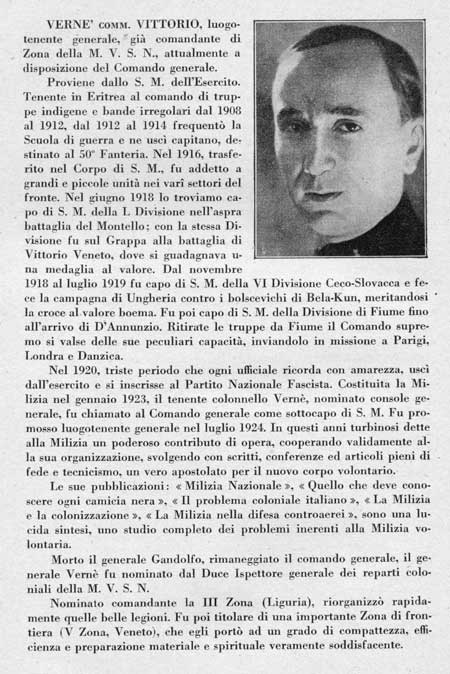 VERNE' COMM. VITTORIO, luogotenente generale, già comandante di Zona della M. V. S. N., attualmente a disposizione del Comando generale.

Proviene dallo S. M. dell'Esercito. Tenente in Eritrea al comando di truppe indigene e bande irregolari dal 1908 al 1912, dal 1912 al 1914 frequentò la Scuola di guerra e ne uscì capitano, destinato al 50° Fanteria. Nel 1916, trasferito nel Corpo di S. M., fu addetto a grandi e piccole unità nei vari settori del fronte. Nel giugno 1918 lo troviamo capo di S. M. della I. Divisione nell'aspra battaglia del Montello; con la stessa Divisione fu sul Grappa alla battaglia di Vittorio Veneto, dove si guadagnava una medaglia al valore. Dal novembre 1918 al luglio 1919 fu capo di S. M. della VI Divisione Ceco-Slovacca e fece la campagna di Ungheria contro i bolscevichi di Bela-Kun, meritandosi la croce al valore boema. Fu poi capo di S. M. della Divisione di Fiume fino all'arrivo di D'Annunzio. Ritirate le truppe da Fiume il Comando supremo si valse delle sue peculiari capacità, inviandolo in missione a Parigi, Londra e Danzica.

Nel 1920, triste periodo che ogni ufficiale ricorda con amarezza, uscì dall'esercito e si inscrisse al Partito Nazionale Fascista. Costituita la Milizia nel gennaio 1923, il tenente colonnello Vernè, nominato console generale, fu chiamato al Comando generale come sottocapo di S. M. Fu promosso luogotenente generale nel luglio 1924. In questi anni turbinosi dette alla Milizia un poderoso contributo di opera, cooperando validamente alla sua organizzazione, svolgendo con scritti, conferenze ed articoli pieni di fede e tecnicismo, un vero apostolato per il nuovo corpo volontario.

Le sue pubblicazioni: « Milizia Nazionale », « Quello che deve conoscere ogni camicia nera », « Il problema coloniale italiano », « La Milizia e la colonizzazione », « La Milizia nella difesa controaerei », sono una lucida sintesi, uno studio completo dei problemi inerenti alla Milizia volontaria.

Morto il generale Gandolfo, rimaneggiato il comando generale, il generale Vernè fu nominato dal Duce Ispettore generale dei reparti coloniali della M. V. S. N.

Nominato comandante la III Zona (Liguria), riorganizzò rapidamente quelle belle legioni. Fu poi titolare di una importante Zona di frontiera (V Zona, Veneto), che egli portò ad un grado di compattezza, efficienza e preparazione materiale e spirituale veramente soddisfacente.